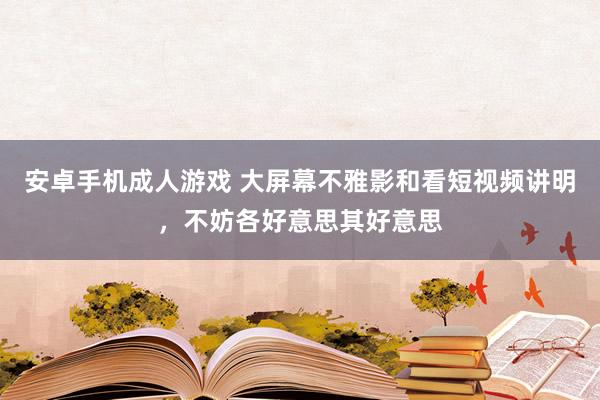 安卓手机成人游戏 大屏幕不雅影和看短视频讲明，不妨各好意思其好意思